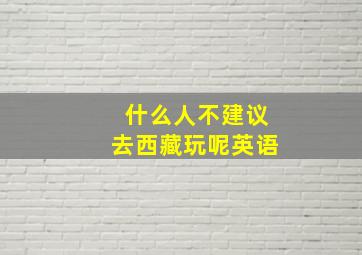 什么人不建议
去西藏玩呢英语